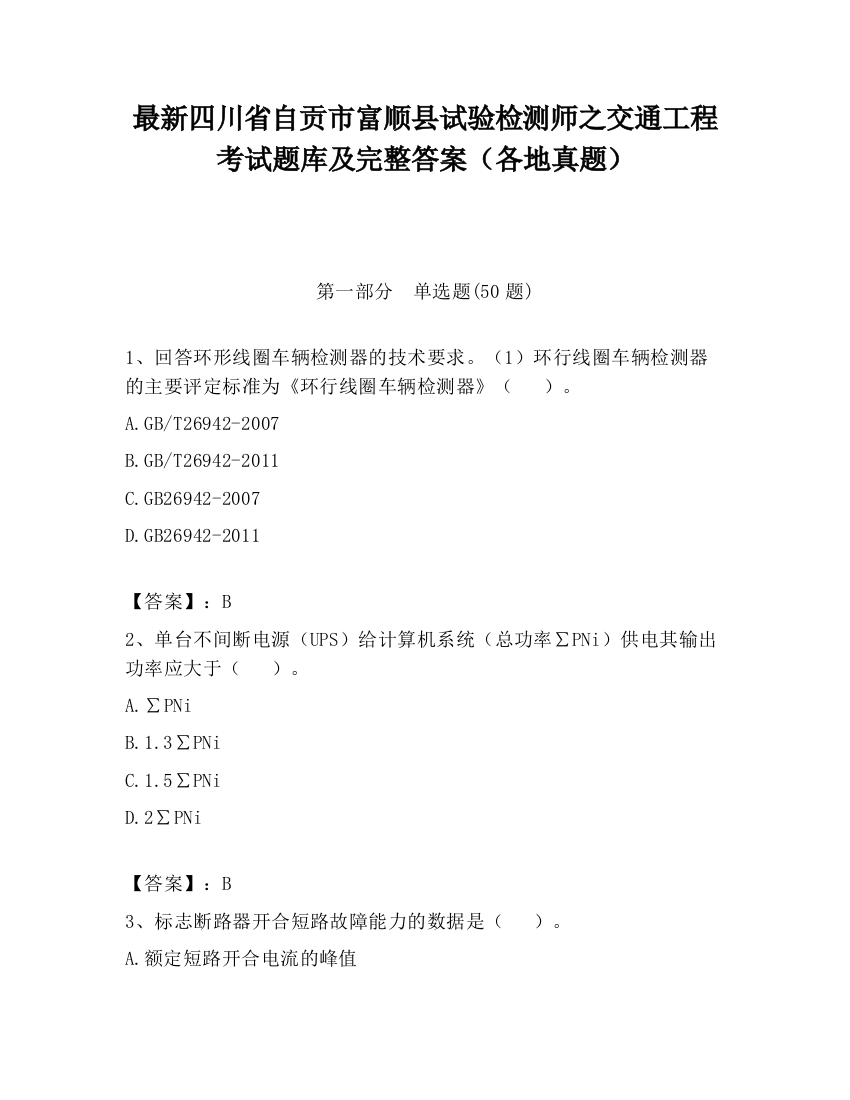 最新四川省自贡市富顺县试验检测师之交通工程考试题库及完整答案（各地真题）

第一部分　单选题(50 题)

1、回答环形线圈车辆检测器的技术要求。（1）环行线圈车辆检测器的主要评定标准为《环行线圈车辆检测器》（　　）。

A.GB/T26942-2007

B.GB/T26942-2011

C.GB26942-2007

D.GB26942-2011

【答案】：B

2、单台不间断电源（UPS）给计算机系统（总功率∑PNi）供电其输出功率应大于（　　）。

A.∑PNi

B.1.3∑PNi

C.1.5∑PNi

D.2∑PNi

【答案】：B

3、标志断路器开合短路故障能力的数据是（　　）。

A.额定短路开合电流的峰值